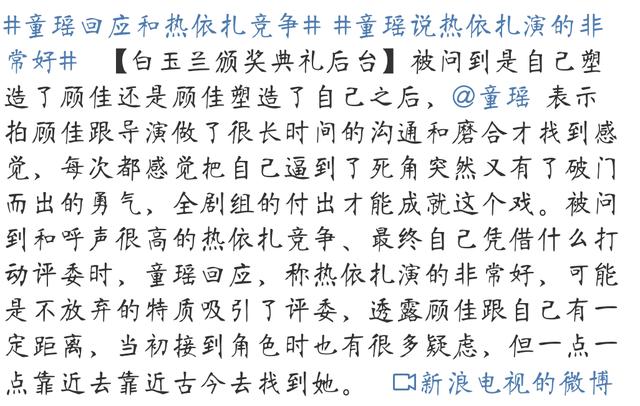 #童瑶回应和热依扎竞争# #童瑶说热依扎演的非常好# 【白玉兰颁奖典礼后台】被问到是自己塑造了顾佳还是顾佳塑造了自己之后，@童瑶 表示拍顾佳跟导演做了很长时间的沟通和磨合才找到感觉，每次都感觉把自己逼到了死角突然又有了破门而出的勇气，全剧组的付出才能成就这个戏。被问到和呼声很高的热依扎竞争、最终自己凭借什么打动评委时，童瑶回应，称热依扎演的非常好，可能是不放弃的特质吸引了评委，透露顾佳跟自己有一定距离，当初接到角色时也有很多疑虑，但一点一点靠近去靠近古今去找到她。 新浪电视的微博